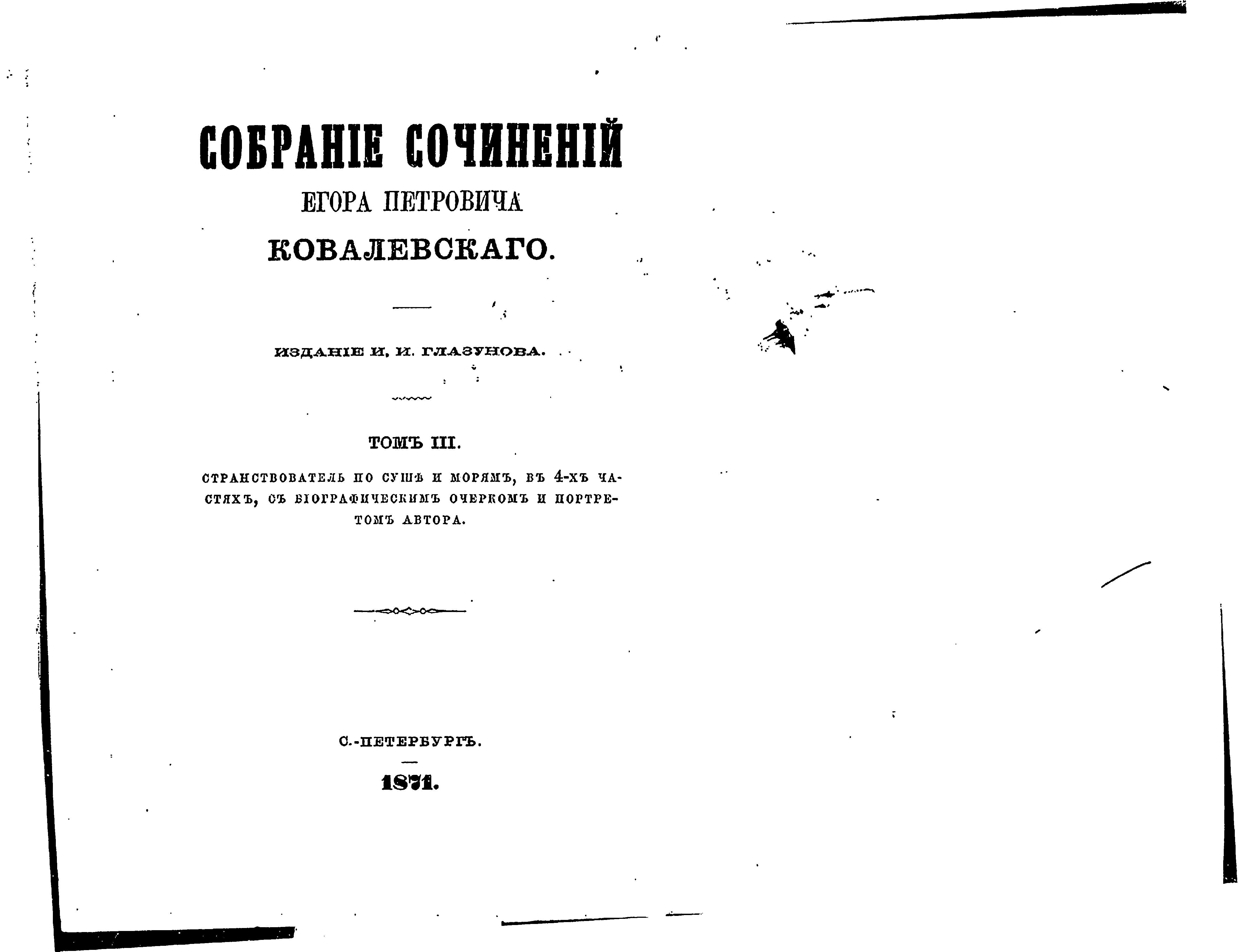 СОБРАНІЕ СОЧИНЕНІЙ
ЕГОРА ПЕТРОВИЧА
КОВАЛЕВСКАГО.

ИЗДАНІЕ И. И. ГЛАЗУНОВА.

ТОМЪ III.

СТРАНСТВОВАТЕЛЬ ПО СУШѢ И МОРЯМЪ, ВЪ 4-ХЪ ЧАСТЯХЪ, СЪ БІОГРАФИЧЕСКИМЪ ОЧЕРКОМЪ И ПОРТРЕТОМЪ АВТОРА.

С.-ПЕТЕРБУРГЪ.
1871.